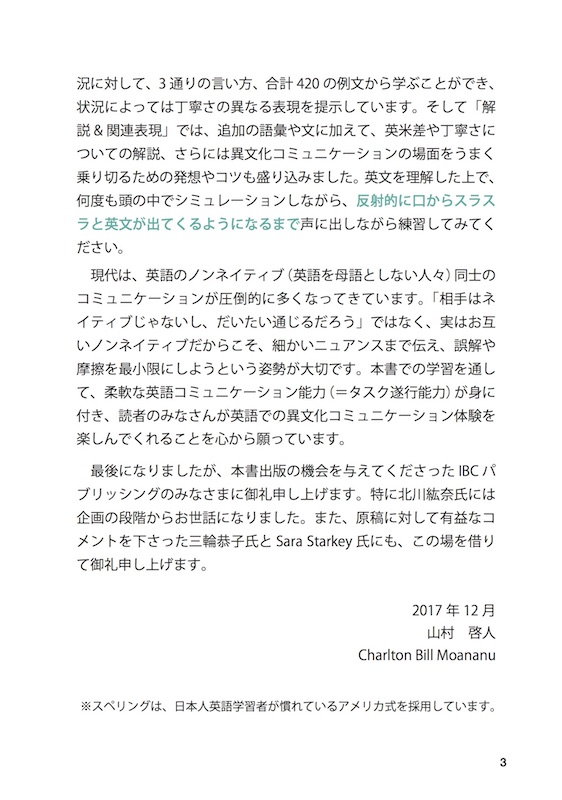 況に対して、3通りの言い方、合計420の例文から学ぶことができ、状況によっては丁寧さの異なる表現を提示しています。そして「解説＆関連表現」では、追加の語彙や文に加えて、英米差や丁寧さについての解説、さらには異文化コミュニケーションの場面をうまく乗り切るための発想やコツも盛り込みました。英文を理解した上で、何度も頭の中でシミュレーションしながら、反射的に口からスラスラと英文が出てくるようになるまで声に出しながら練習してみてください。

現代は、英語のノンネイティブ（英語を母語としない人々）同士のコミュニケーションが圧倒的に多くなってきています。「相手はネイティブじゃないし、だいたい通じるだろう」ではなく、実はお互いノンネイティブだからこそ、細かいニュアンスまで伝え、誤解や摩擦を最小限にしようという姿勢が大切です。本書での学習を通して、柔軟な英語コミュニケーション能力（＝タスク遂行能力）が身に付き、読者のみなさんが英語での異文化コミュニケーション体験を楽しんでくれることを心から願っています。

最後になりましたが、本書出版の機会を与えてくださったIBCパブリッシングのみなさまに御礼申し上げます。特に北川紘奈氏には企画の段階からお世話になりました。また、原稿に対して有益なコメントを下さった三輪恭子氏とSara Starkey氏にも、この場を借りて御礼申し上げます。

2017年12月
山村　啓人
Charlton Bill Moananu

※スペリングは、日本人英語学習者が慣れているアメリカ式を採用しています。

3